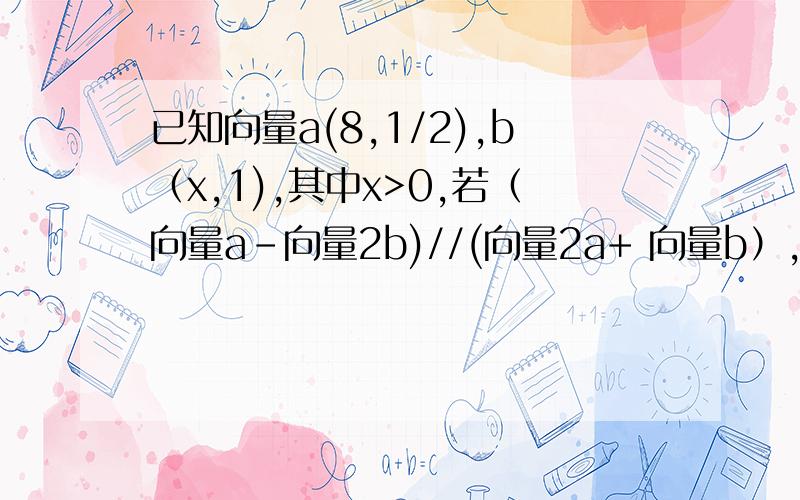 1+1=2

a+b=c

abc

已知向量a(8,1/2),b（x,1),其中x>0,若（向量a-向量2b)//(向量2a+ 向量b）,

1+1=2

abc

a+b=c